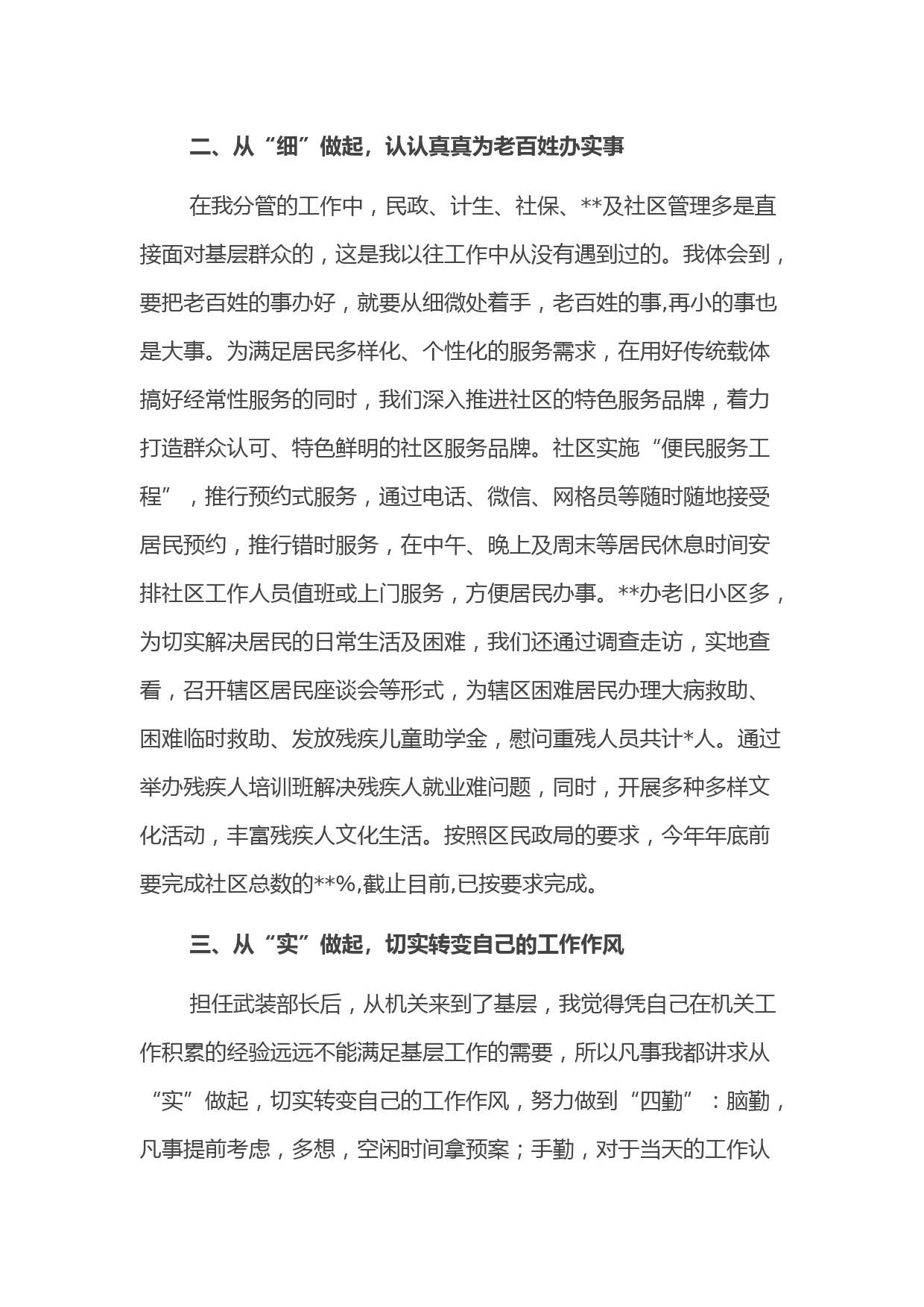 二、从“细”做起，认认真真为老百姓办实事

在我分管的工作中，民政、计生、社保、**及社区管理多是直接面对基层群众的，这是我以往工作中从没有遇到过的。我体会到，要把老百姓的事办好，就要从细微处着手，老百姓的事,再小的事也是大事。为满足居民多样化、个性化的服务需求，在用好传统载体搞好经常性服务的同时，我们深入推进社区的特色服务品牌，着力打造群众认可、特色鲜明的社区服务品牌。社区实施“便民服务工程”，推行预约式服务，通过电话、微信、网格员等随时随地接受居民预约，推行错时服务，在中午、晚上及周末等居民休息时间安排社区工作人员值班或上门服务，方便居民办事。**办老旧小区多，为切实解决居民的日常生活及困难，我们还通过调查走访，实地查看，召开辖区居民座谈会等形式，为辖区困难居民办理大病救助、困难临时救助、发放残疾儿童助学金，慰问重残人员共计*人。通过举办残疾人培训班解决残疾人就业难问题，同时，开展多种多样文化活动，丰富残疾人文化生活。按照区民政局的要求，今年年底前要完成社区总数的**%,截止目前,已按要求完成。

三、从“实”做起，切实转变自己的工作作风

担任武装部长后，从机关来到了基层，我觉得凭自己在机关工作积累的经验远远不能满足基层工作的需要，所以凡事我都讲求从“实”做起，切实转变自己的工作作风，努力做到“四勤”：脑勤，凡事提前考虑，多想，空闲时间拿预案；手勤，对于当天的工作认